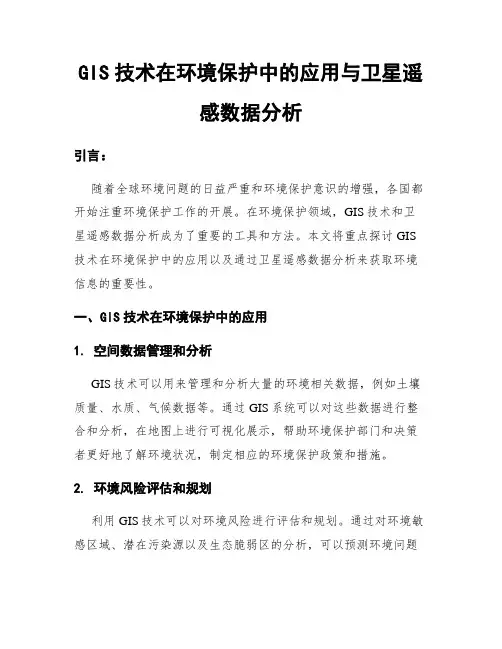 GIS 技术在环境保护中的应用与卫星遥感数据分析

引言：

随着全球环境问题的日益严重和环境保护意识的增强，各国都开始注重环境保护工作的开展。在环境保护领域，GIS 技术和卫星遥感数据分析成为了重要的工具和方法。本文将重点探讨 GIS 技术在环境保护中的应用以及通过卫星遥感数据分析来获取环境信息的重要性。

一、GIS 技术在环境保护中的应用

1. 空间数据管理和分析

GIS 技术可以用来管理和分析大量的环境相关数据，例如土壤质量、水质、气候数据等。通过 GIS 系统可以对这些数据进行整合和分析，在地图上进行可视化展示，帮助环境保护部门和决策者更好地了解环境状况，制定相应的环境保护政策和措施。

2. 环境风险评估和规划

利用 GIS 技术可以对环境风险进行评估和规划。通过对环境敏感区域、潜在污染源以及生态脆弱区的分析，可以预测环境问题